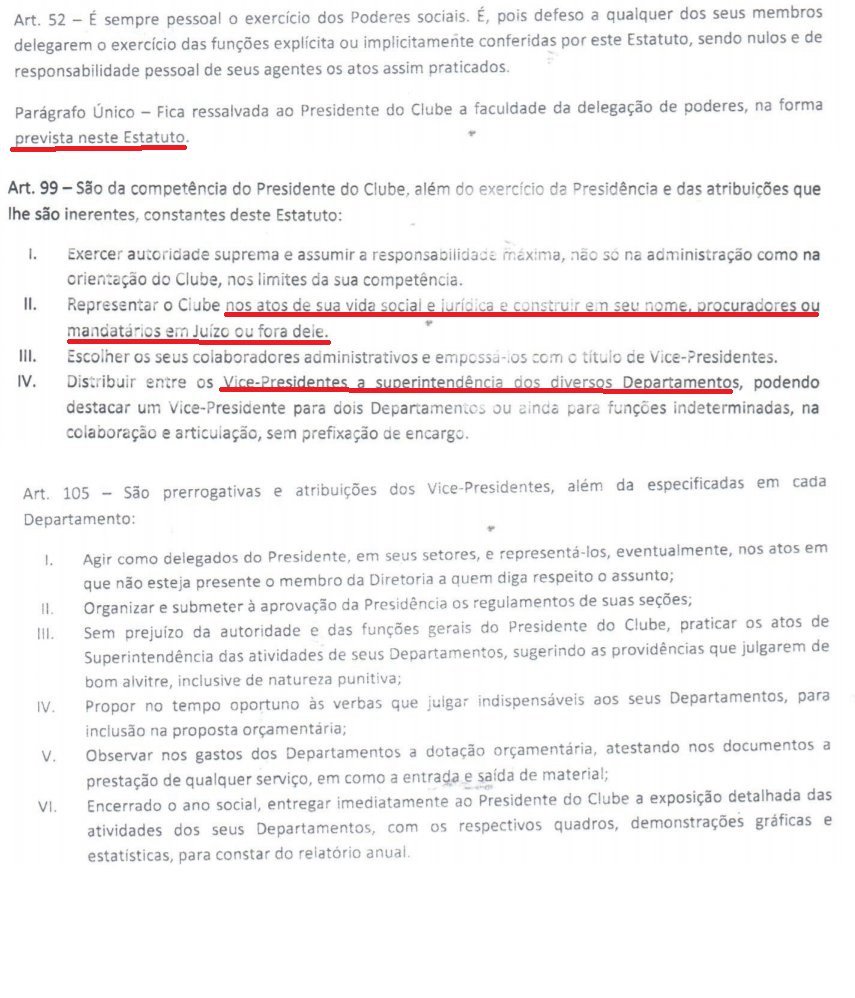 Art. 52 – É sempre pessoal o exercício dos Poderes sociais. É, pois defeso a qualquer dos seus membros delegarem o exercício das funções explícita ou implicitamente conferidas por este Estatuto, sendo nulos e de responsabilidade pessoal de seus agentes os atos assim praticados.

Parágrafo Único – Fica ressalvada ao Presidente do Clube a faculdade da delegação de poderes, na forma prevista neste Estatuto.

Art. 99 – São da competência do Presidente do Clube, além do exercício da Presidência e das atribuições que lhe são inerentes, constantes deste Estatuto:

I. Exercer autoridade suprema e assumir a responsabilidade máxima, não só na administração como na orientação do Clube, nos limites da sua competência.
II. Representar o Clube nos atos de sua vida social e jurídica e construir em seu nome, procuradores ou mandatários em Juízo ou fora dele.
III. Escolher os seus colaboradores administrativos e empossá-los com o título de Vice-Presidentes.
IV. Distribuir entre os Vice-Presidentes a superintendência dos diversos Departamentos, podendo destacar um Vice-Presidente para dois Departamentos ou ainda para funções indeterminadas, na colaboração e articulação, sem prefixação de encargo.

Art. 105 – São prerrogativas e atribuições dos Vice-Presidentes, além da especificadas em cada Departamento:

I. Agir como delegados do Presidente, em seus setores, e representá-los, eventualmente, nos atos em que não esteja presente o membro da Diretoria a quem diga respeito o assunto;
II. Organizar e submeter à aprovação da Presidência os regulamentos de suas seções;
III. Sem prejuízo da autoridade e das funções gerais do Presidente do Clube, praticar os atos de Superintendência das atividades de seus Departamentos, sugerindo as providências que julgarem de bom alvitre, inclusive de natureza punitiva;
IV. Propor no tempo oportuno às verbas que julgar indispensáveis aos seus Departamentos, para inclusão na proposta orçamentária;
V. Observar nos gastos dos Departamentos a dotação orçamentária, atestando nos documentos a prestação de qualquer serviço, em como a entrada e saída de material;
VI. Encerrado o ano social, entregar imediatamente ao Presidente do Clube a exposição detalhada das atividades dos seus Departamentos, com os respectivos quadros, demonstrações gráficas e estatísticas, para constar do relatório anual.